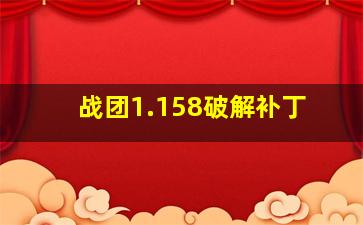 战团1.158破解补丁